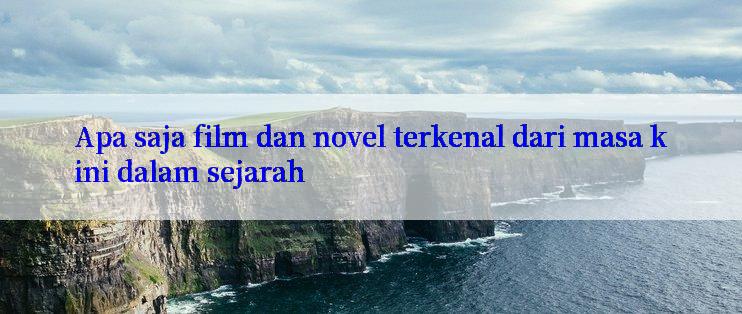 Apa saja film dan novel terkenal dari masa k ini dalam sejarah